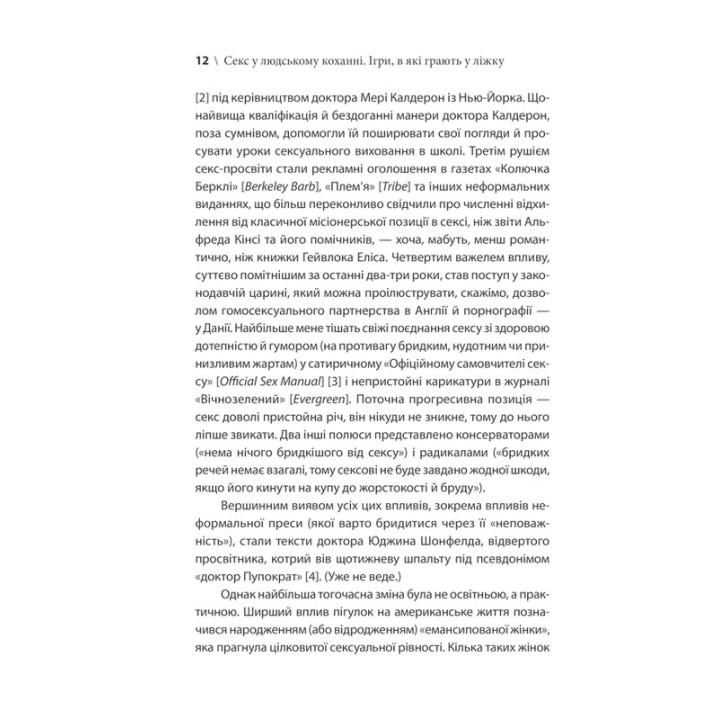 12 \ Секс у людському коханні. Ігри, в які грають у ліжку

[2] під керівництвом доктора Мері Калдерон із Нью-Йорка. Щонайвища кваліфікація й бездоганні манери доктора Калдерон, поза сумнівом, допомогли їй поширювати свої погляди й просувати уроки сексуального виховання в школі. Третім рушієм секс-просвіти стали рекламні оголошення в газетах «Колючка Берклі» [Berkeley Barb], «Плем'я» [Tribe] та інших неформальних виданнях, що більш переконливо свідчили про численні відхилення від класичної місіонерської позиції в сексі, ніж звіти Альфреда Кінсі та його помічників, — хоча, мабуть, менш романтично, ніж книжки Гейвлока Еліса. Четвертим важелем впливу, суттєво помітнішим за останні два-три роки, став поступ у законодавчій царині, який можна проілюструвати, скажімо, дозволом гомосексуального партнерства в Англії й порнографії — у Данії. Найбільше мене тішать свіжі поєднання сексу зі здоровою дотепністю й гумором (на противагу бридким, нудотним чи принизливим жартам) у сатиричному «Офіційному самовчителі сексу» [Official Sex Manual] [3] і непристойні карикатури в журналі «Вічнозелений» [Evergreen]. Поточна прогресивна позиція — секс доволі пристойна річ, він нікуди не зникне, тому до нього ліпше звикати. Два інші полюси представлено консерваторами («нема нічого бридкішого від сексу») і радикалами («бридких речей немає взагалі, тому сексові не буде завдано жодної шкоди, якщо його кинути на купу до жорстокості й бруду»).

Вершинним виявом усіх цих впливів, зокрема впливів неформальної преси (якої варто бридитися через її «неповажність»), стали тексти доктора Юджина Шонфелда, відвертого просвітника, котрий вів щотижневу шпальту під псевдонімом «доктор Пупократ» [4]. (Уже не веде.)

Однак найбільша тогочасна зміна була не освітньою, а практичною. Ширший вплив пігулок на американське життя позначився народженням (або відродженням) «емансипованої жінки», яка прагнула цілковитої сексуальної рівності. Кілька таких жінок